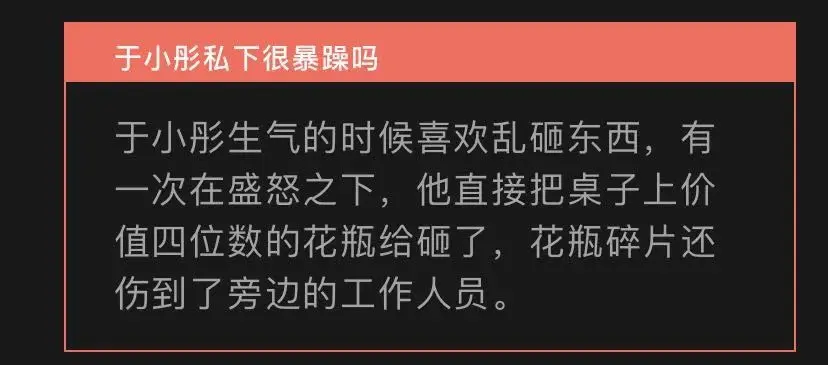 于小彤私下很暴躁吗

于小彤生气的时候喜欢乱砸东西，有一次在盛怒之下，他直接把桌子上价值四位数的花瓶给砸了，花瓶碎片还伤到了旁边的工作人员。